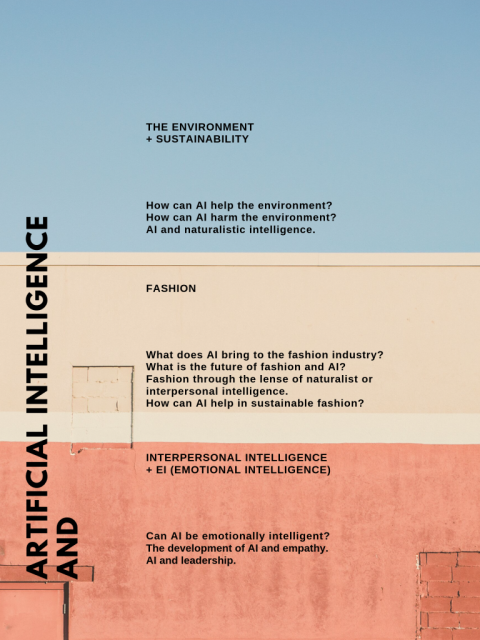 ARTIFICIAL INTELLIGENCE AND

THE ENVIRONMENT
+ SUSTAINABILITY

How can AI help the environment?
How can AI harm the environment?
AI and naturalistic intelligence.

FASHION

What does AI bring to the fashion industry?
What is the future of fashion and AI?
Fashion through the lense of naturalist or interpersonal intelligence.
How can AI help in sustainable fashion?

INTERPERSONAL INTELLIGENCE
+ EI (EMOTIONAL INTELLIGENCE)

Can AI be emotionally intelligent?
The development of AI and empathy.
AI and leadership.